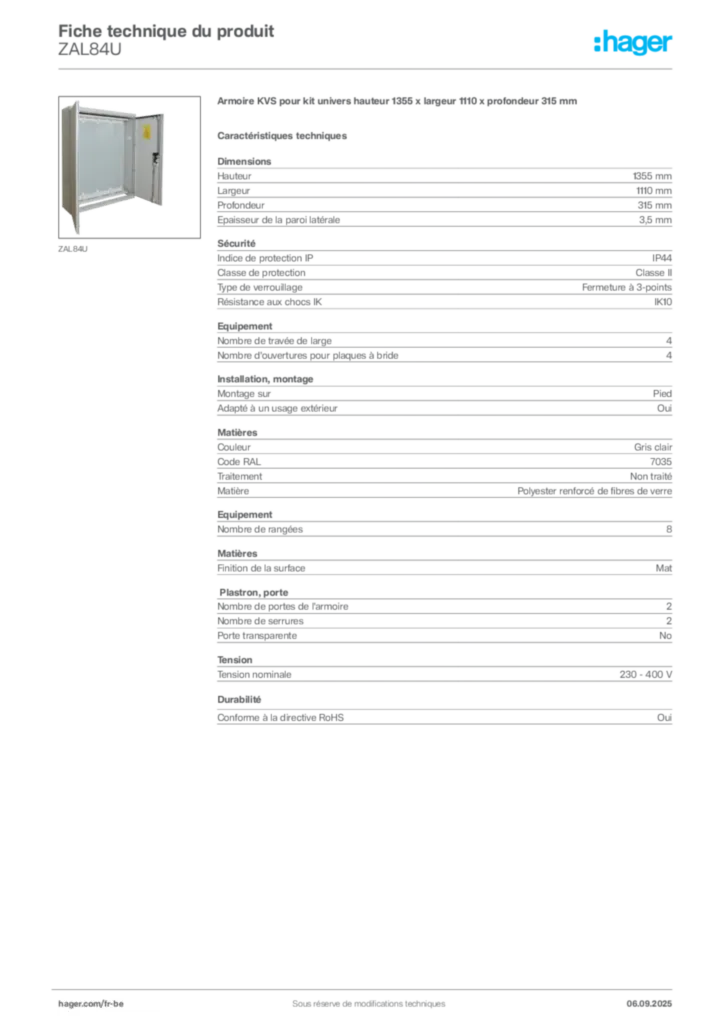 Fiche technique du produit
ZAL84U

:hager

ZAL84U

Armoire KVS pour kit univers hauteur 1355 x largeur 1110 x profondeur 315 mm

Caractéristiques techniques

Dimensions

| | |
|---|---|
| Hauteur | 1355 mm |
| Largeur | 1110 mm |
| Profondeur | 315 mm |
| Epaisseur de la paroi latérale | 3,5 mm |

Sécurité

| | |
|---|---|
| Indice de protection IP | IP44 |
| Classe de protection | Classe II |
| Type de verrouillage | Fermeture à 3-points |
| Résistance aux chocs IK | IK10 |

Equipement

| | |
|---|---|
| Nombre de travée de large | 4 |
| Nombre d'ouvertures pour plaques à bride | 4 |

Installation, montage

| | |
|---|---|
| Montage sur | Pied |
| Adapté à un usage extérieur | Oui |

Matières

| | |
|---|---|
| Couleur | Gris clair |
| Code RAL | 7035 |
| Traitement | Non traité |
| Matière | Polyester renforcé de fibres de verre |

Equipement

| | |
|---|---|
| Nombre de rangées | 8 |

Matières

| | |
|---|---|
| Finition de la surface | Mat |

Plastron, porte

| | |
|---|---|
| Nombre de portes de l'armoire | 2 |
| Nombre de serrures | 2 |
| Porte transparente | No |

Tension

| | |
|---|---|
| Tension nominale | 230 - 400 V |

Durabilité

| | |
|---|---|
| Conforme à la directive RoHS | Oui |

hager.com/fr-be
Sous réserve de modifications techniques
06.09.2025